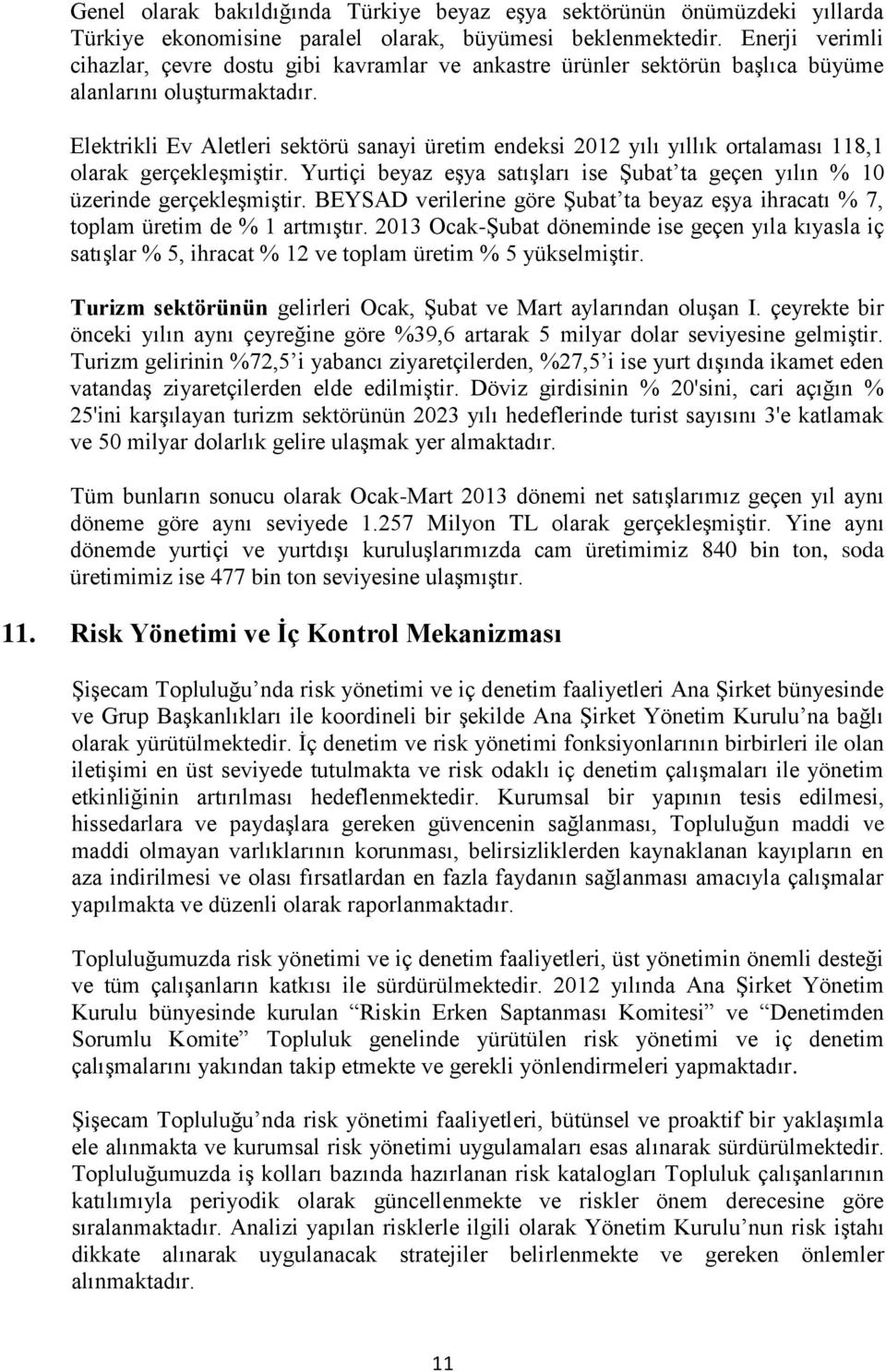 Genel olarak bakıldığında Türkiye beyaz eşya sektörünün önümüzdeki yıllarda Türkiye ekonomisine paralel olarak, büyümesi beklenmektedir. Enerji verimli cihazlar, çevre dostu gibi kavramlar ve ankastre ürünler sektörün başlıca büyüme alanlarını oluşturmaktadır.

Elektrikli Ev Aletleri sektörü sanayi üretim endeksi 2012 yılı yıllık ortalaması 118,1 olarak gerçekleşmiştir. Yurtiçi beyaz eşya satışları ise Şubat'ta geçen yılın % 10 üzerinde gerçekleşmiştir. BEYSAD verilerine göre Şubat'ta beyaz eşya ihracatı % 7, toplam üretim de % 1 artmıştır. 2013 Ocak-Şubat döneminde ise geçen yıla kıyasla iç satışlar % 5, ihracat % 12 ve toplam üretim % 5 yükselmiştir.

Turizm sektörünün gelirleri Ocak, Şubat ve Mart aylarından oluşan I. çeyrekte bir önceki yılın aynı çeyreğine göre %39,6 artarak 5 milyar dolar seviyesine gelmiştir. Turizm gelirinin %72,5'i yabancı ziyaretçilerden, %27,5'i ise yurt dışında ikamet eden vatandaş ziyaretçilerden elde edilmiştir. Döviz girdisinin % 20'sini, cari açığın % 25'ini karşılayan turizm sektörünün 2023 yılı hedeflerinde turist sayısını 3'e katlamak ve 50 milyar dolarlık gelire ulaşmak yer almaktadır.

Tüm bunların sonucu olarak Ocak-Mart 2013 dönemi net satışlarımız geçen yıl aynı döneme göre aynı seviyede 1.257 Milyon TL olarak gerçekleşmiştir. Yine aynı dönemde yurtiçi ve yurtdışı kuruluşlarımızda cam üretimimiz 840 bin ton, soda üretimimiz ise 477 bin ton seviyesine ulaşmıştır.

11. Risk Yönetimi ve İç Kontrol Mekanizması

Şişecam Topluluğu'nda risk yönetimi ve iç denetim faaliyetleri Ana Şirket bünyesinde ve Grup Başkanlıkları ile koordineli bir şekilde Ana Şirket Yönetim Kurulu'na bağlı olarak yürütülmektedir. İç denetim ve risk yönetimi fonksiyonlarının birbirleri ile olan iletişimi en üst seviyede tutulmakta ve risk odaklı iç denetim çalışmaları ile yönetim etkinliğinin artırılması hedeflenmektedir. Kurumsal bir yapının tesis edilmesi, hissedarlara ve paydaşlara gereken güvencenin sağlanması, Topluluğun maddi ve maddi olmayan varlıklarının korunması, belirsizliklerden kaynaklanan kayıpların en aza indirilmesi ve olası fırsatlardan en fazla faydanın sağlanması amacıyla çalışmalar yapılmakta ve düzenli olarak raporlanmaktadır.

Topluluğumuzda risk yönetimi ve iç denetim faaliyetleri, üst yönetimin önemli desteği ve tüm çalışanların katkısı ile sürdürülmektedir. 2012 yılında Ana Şirket Yönetim Kurulu bünyesinde kurulan "Riskin Erken Saptanması Komitesi" ve "Denetimden Sorumlu Komite" Topluluk genelinde yürütülen risk yönetimi ve iç denetim çalışmalarını yakından takip etmekte ve gerekli yönlendirmeleri yapmaktadır.

Şişecam Topluluğu'nda risk yönetimi faaliyetleri, bütünsel ve proaktif bir yaklaşımla ele alınmakta ve kurumsal risk yönetimi uygulamaları esas alınarak sürdürülmektedir. Topluluğumuzda iş kolları bazında hazırlanan risk katalogları Topluluk çalışanlarının katılımıyla periyodik olarak güncellenmekte ve riskler önem derecesine göre sıralanmaktadır. Analizi yapılan risklerle ilgili olarak Yönetim Kurulu'nun risk iştahı dikkate alınarak uygulanacak stratejiler belirlenmekte ve gereken önlemler alınmaktadır.

11